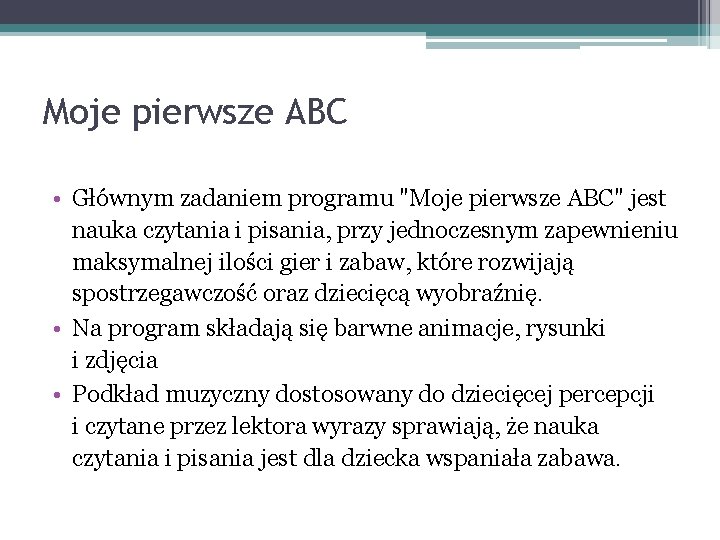 Moje pierwsze ABC

• Głównym zadaniem programu "Moje pierwsze ABC" jest nauka czytania i pisania, przy jednoczesnym zapewnieniu maksymalnej ilości gier i zabaw, które rozwijają spostrzegawczość oraz dziecięcą wyobraźnię.
• Na program składają się barwne animacje, rysunki i zdjęcia
• Podkład muzyczny dostosowany do dziecięcej percepcji i czytane przez lektora wyrazy sprawiają, że nauka czytania i pisania jest dla dziecka wspaniała zabawa.